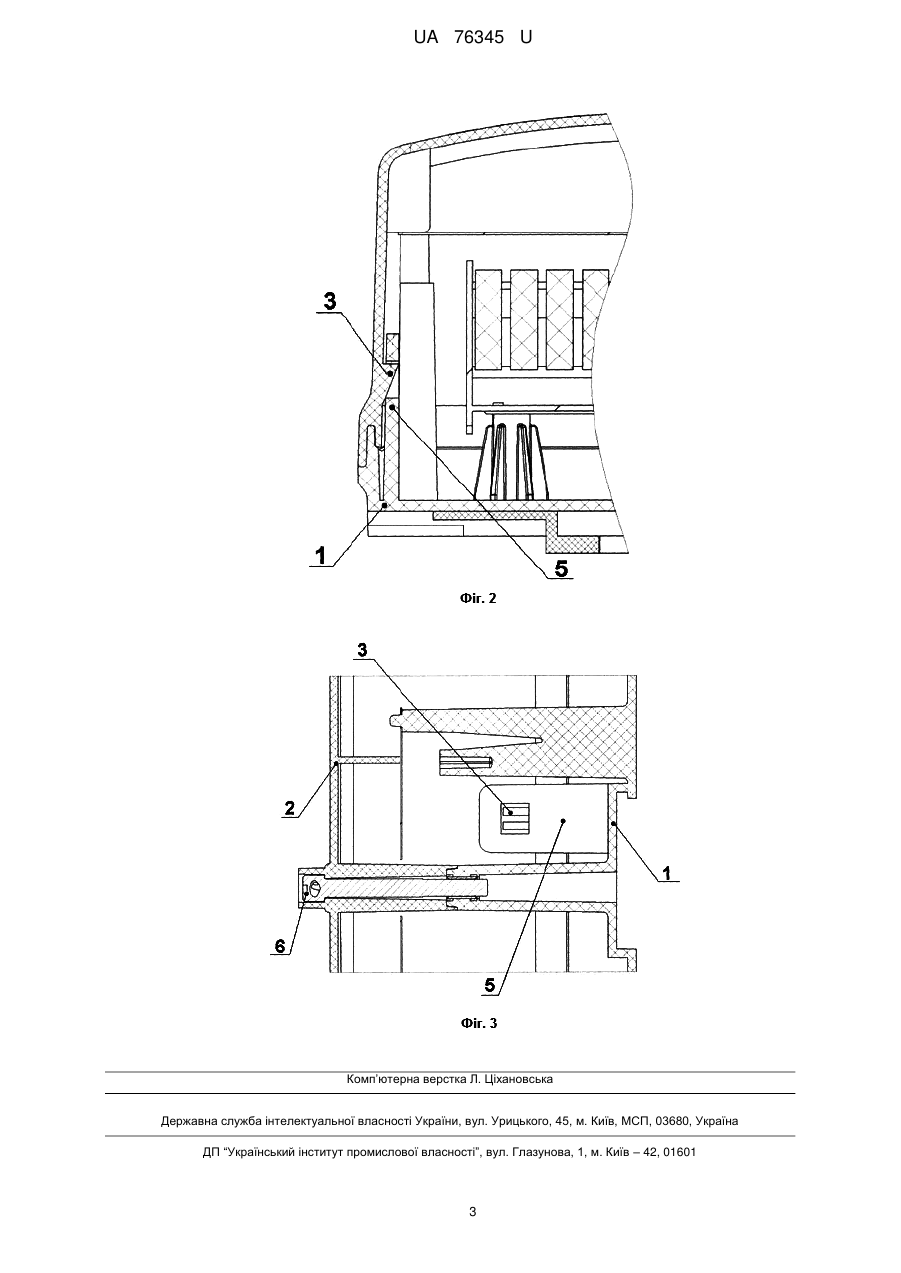 UA 76345 U

3

1

5

Фіг. 2

3

2

1

6

5

Фіг. 3

Комп'ютерна верстка Л. Ціхановська

Державна служба інтелектуальної власності України, вул. Урицького, 45, м. Київ, МСП, 03680, Україна

ДП "Український інститут промислової власності", вул. Глазунова, 1, м. Київ – 42, 01601

3